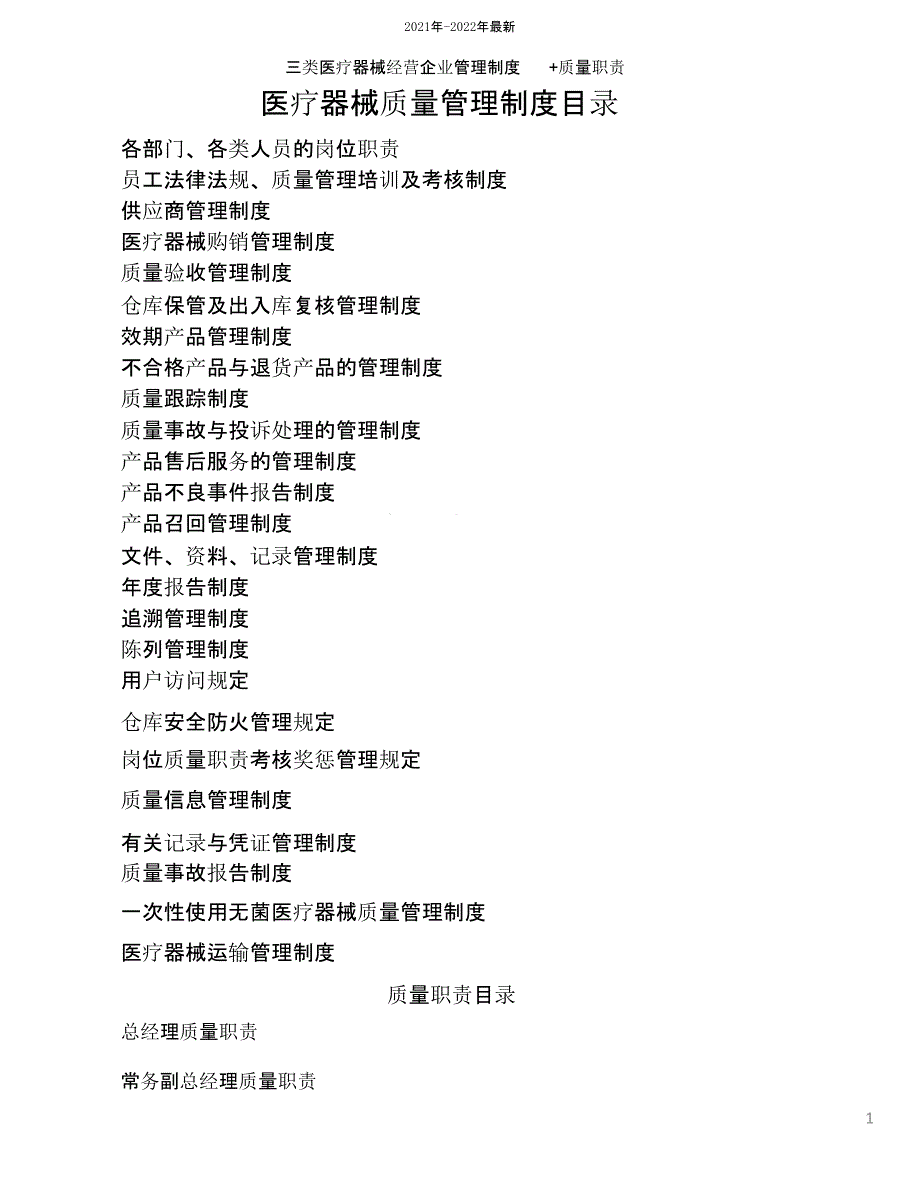 2021年-2022年最新

三类医疗器械经营企业管理制度 +质量职责

医疗器械质量管理制度目录

各部门、各类人员的岗位职责
员工法律法规、质量管理培训及考核制度
供应商管理制度
医疗器械购销管理制度
质量验收管理制度
仓库保管及出入库复核管理制度
效期产品管理制度
不合格产品与退货产品的管理制度
质量跟踪制度
质量事故与投诉处理的管理制度
产品售后服务的管理制度
产品不良事件报告制度
产品召回管理制度
文件、资料、记录管理制度
年度报告制度
追溯管理制度
陈列管理制度
用户访问规定

仓库安全防火管理规定

岗位质量职责考核奖惩管理规定

质量信息管理制度

有关记录与凭证管理制度
质量事故报告制度

一次性使用无菌医疗器械质量管理制度

医疗器械运输管理制度

质量职责目录

总经理质量职责

常务副总经理质量职责

1